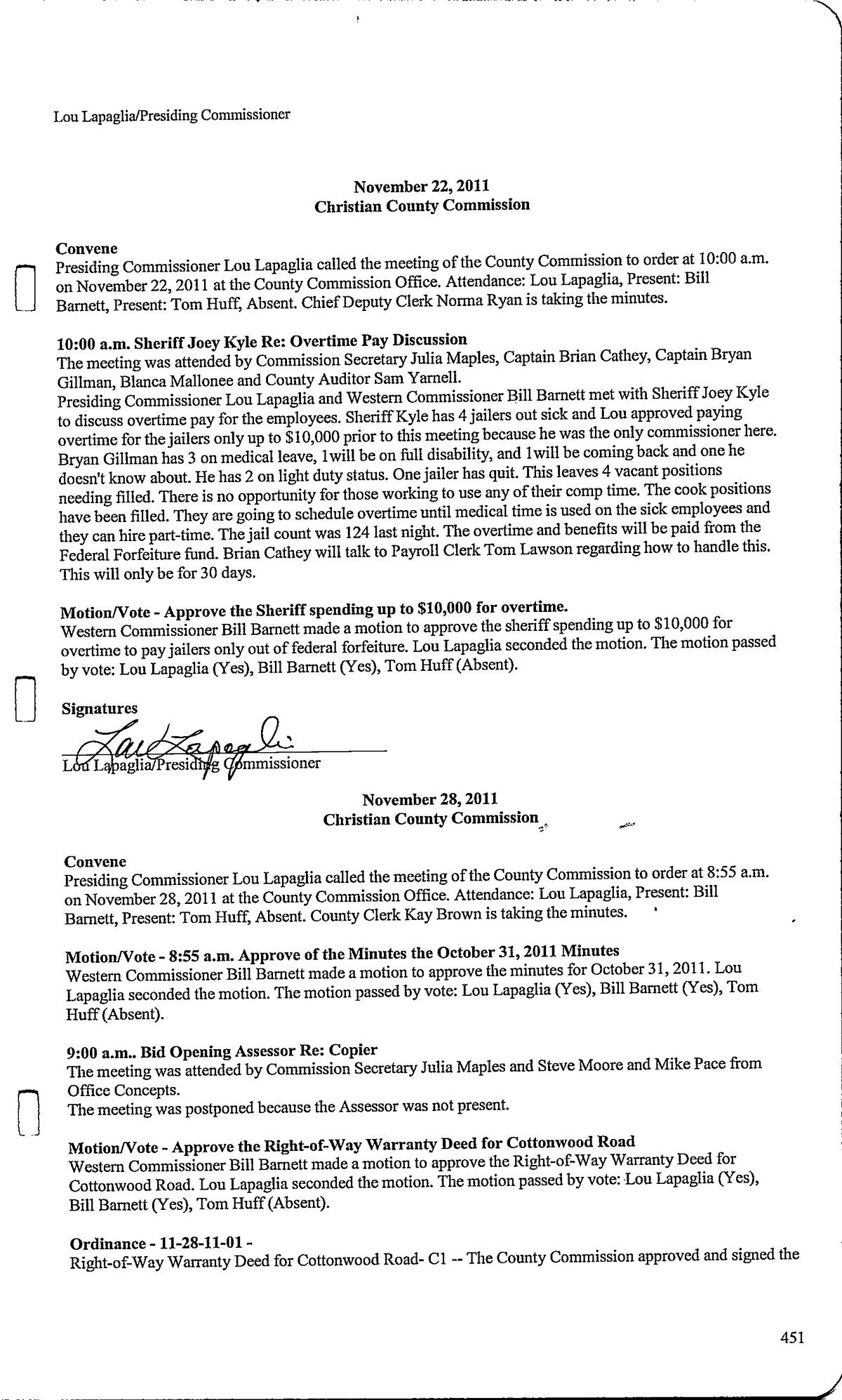 Lou Lapaglia/Presiding Commissioner

November 22, 2011
Christian County Commission

Convene
Presiding Commissioner Lou Lapaglia called the meeting of the County Commission to order at 10:00 a.m. on November 22, 2011 at the County Commission Office. Attendance: Lou Lapaglia, Present: Bill Barnett, Present: Tom Huff, Absent. Chief Deputy Clerk Norma Ryan is taking the minutes.

10:00 a.m. Sheriff Joey Kyle Re: Overtime Pay Discussion
The meeting was attended by Commission Secretary Julia Maples, Captain Brian Cathey, Captain Bryan Gillman, Blanca Mallonee and County Auditor Sam Yarnell.
Presiding Commissioner Lou Lapaglia and Western Commissioner Bill Barnett met with Sheriff Joey Kyle to discuss overtime pay for the employees. Sheriff Kyle has 4 jailers out sick and Lou approved paying overtime for the jailers only up to $10,000 prior to this meeting because he was the only commissioner here. Bryan Gillman has 3 on medical leave, 1will be on full disability, and 1will be coming back and one he doesn't know about. He has 2 on light duty status. One jailer has quit. This leaves 4 vacant positions needing filled. There is no opportunity for those working to use any of their comp time. The cook positions have been filled. They are going to schedule overtime until medical time is used on the sick employees and they can hire part-time. The jail count was 124 last night. The overtime and benefits will be paid from the Federal Forfeiture fund. Brian Cathey will talk to Payroll Clerk Tom Lawson regarding how to handle this. This will only be for 30 days.

Motion/Vote - Approve the Sheriff spending up to $10,000 for overtime.
Western Commissioner Bill Barnett made a motion to approve the sheriff spending up to $10,000 for overtime to pay jailers only out of federal forfeiture. Lou Lapaglia seconded the motion. The motion passed by vote: Lou Lapaglia (Yes), Bill Barnett (Yes), Tom Huff (Absent).

Signatures
Lou Lapaglia
Lou Lapaglia/Presiding Commissioner

November 28, 2011
Christian County Commission

Convene
Presiding Commissioner Lou Lapaglia called the meeting of the County Commission to order at 8:55 a.m. on November 28, 2011 at the County Commission Office. Attendance: Lou Lapaglia, Present: Bill Barnett, Present: Tom Huff, Absent. County Clerk Kay Brown is taking the minutes.

Motion/Vote - 8:55 a.m. Approve of the Minutes the October 31, 2011 Minutes
Western Commissioner Bill Barnett made a motion to approve the minutes for October 31, 2011. Lou Lapaglia seconded the motion. The motion passed by vote: Lou Lapaglia (Yes), Bill Barnett (Yes), Tom Huff (Absent).

9:00 a.m.. Bid Opening Assessor Re: Copier
The meeting was attended by Commission Secretary Julia Maples and Steve Moore and Mike Pace from Office Concepts.
The meeting was postponed because the Assessor was not present.

Motion/Vote - Approve the Right-of-Way Warranty Deed for Cottonwood Road
Western Commissioner Bill Barnett made a motion to approve the Right-of-Way Warranty Deed for Cottonwood Road. Lou Lapaglia seconded the motion. The motion passed by vote: Lou Lapaglia (Yes), Bill Barnett (Yes), Tom Huff (Absent).

Ordinance - 11-28-11-01 -
Right-of-Way Warranty Deed for Cottonwood Road- C1 -- The County Commission approved and signed the

451